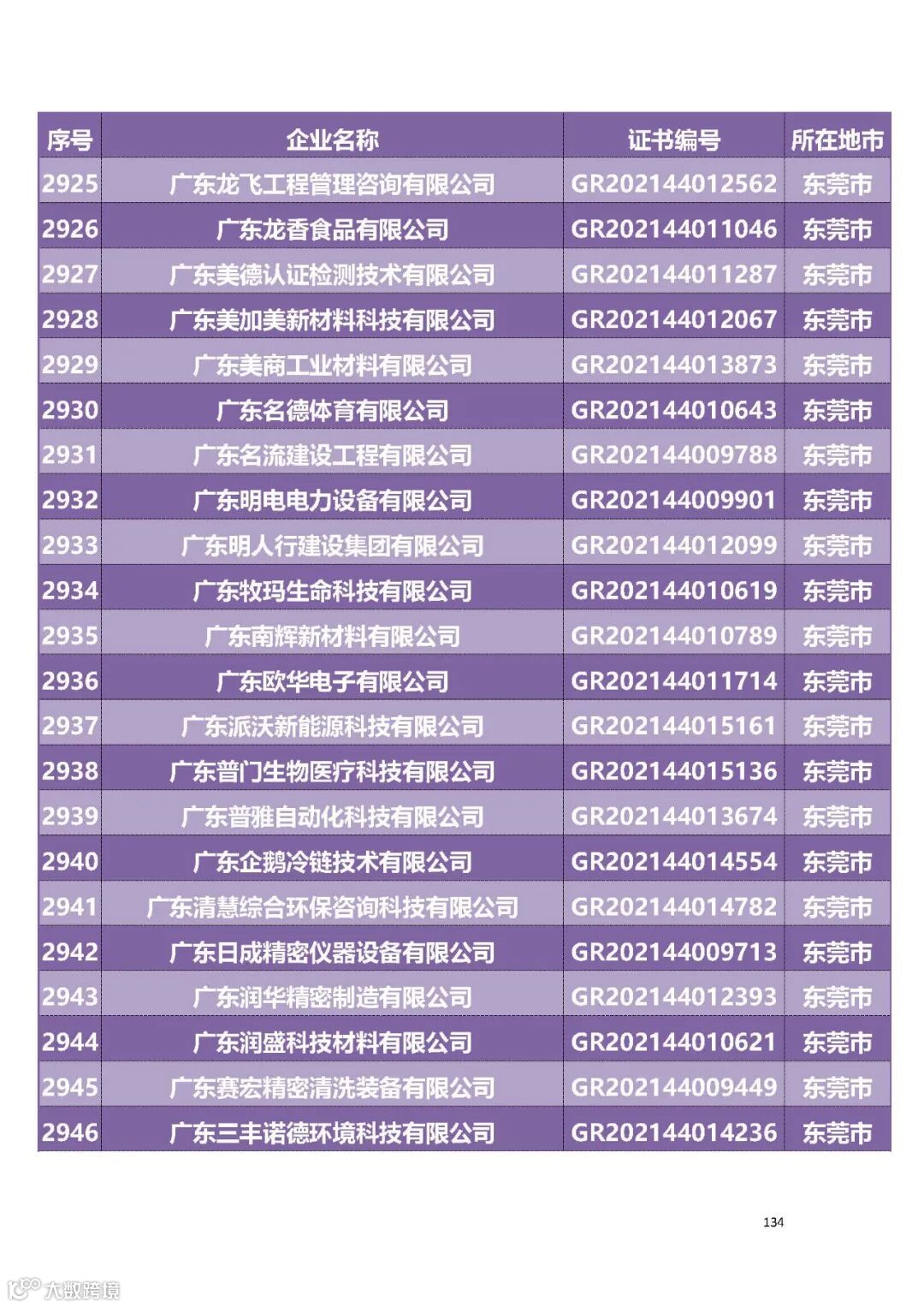 | 序号 | 企业名称 | 证书编号 | 所在地市 |
|---|---|---|---|
| 2925 | 广东龙飞工程管理咨询有限公司 | GR202144012562 | 东莞市 |
| 2926 | 广东龙香食品有限公司 | GR202144011046 | 东莞市 |
| 2927 | 广东美德认证检测技术有限公司 | GR202144011287 | 东莞市 |
| 2928 | 广东美加美新材料科技有限公司 | GR202144012067 | 东莞市 |
| 2929 | 广东美商工业材料有限公司 | GR202144013873 | 东莞市 |
| 2930 | 广东名德体育有限公司 | GR202144010643 | 东莞市 |
| 2931 | 广东名流建设工程有限公司 | GR202144009788 | 东莞市 |
| 2932 | 广东明电电力设备有限公司 | GR202144009901 | 东莞市 |
| 2933 | 广东明人行建设集团有限公司 | GR202144012099 | 东莞市 |
| 2934 | 广东牧玛生命科技有限公司 | GR202144010619 | 东莞市 |
| 2935 | 广东南辉新材料有限公司 | GR202144010789 | 东莞市 |
| 2936 | 广东欧华电子有限公司 | GR202144011714 | 东莞市 |
| 2937 | 广东派沃新能源科技有限公司 | GR202144015161 | 东莞市 |
| 2938 | 广东普门生物医疗科技有限公司 | GR202144015136 | 东莞市 |
| 2939 | 广东普雅自动化科技有限公司 | GR202144013674 | 东莞市 |
| 2940 | 广东企鹅冷链技术有限公司 | GR202144014554 | 东莞市 |
| 2941 | 广东清慧综合环保咨询科技有限公司 | GR202144014782 | 东莞市 |
| 2942 | 广东日成精密仪器设备有限公司 | GR202144009713 | 东莞市 |
| 2943 | 广东润华精密制造有限公司 | GR202144012393 | 东莞市 |
| 2944 | 广东润盛科技材料有限公司 | GR202144010621 | 东莞市 |
| 2945 | 广东赛宏精密清洗装备有限公司 | GR202144009449 | 东莞市 |
| 2946 | 广东三丰诺德环境科技有限公司 | GR202144014236 | 东莞市 |

134

大数跨境